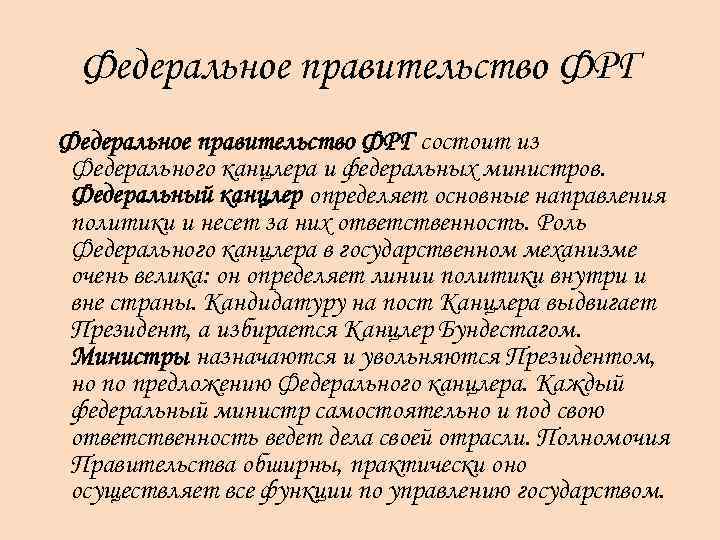 Федеральное правительство ФРГ

Федеральное правительство ФРГ состоит из Федерального канцлера и федеральных министров. Федеральный канцлер определяет основные направления политики и несет за них ответственность. Роль Федерального канцлера в государственном механизме очень велика: он определяет линии политики внутри и вне страны. Кандидатуру на пост Канцлера выдвигает Президент, а избирается Канцлер Бундестагом. Министры назначаются и увольняются Президентом, но по предложению Федерального канцлера. Каждый федеральный министр самостоятельно и под свою ответственность ведет дела своей отрасли. Полномочия Правительства обширны, практически оно осуществляет все функции по управлению государством.